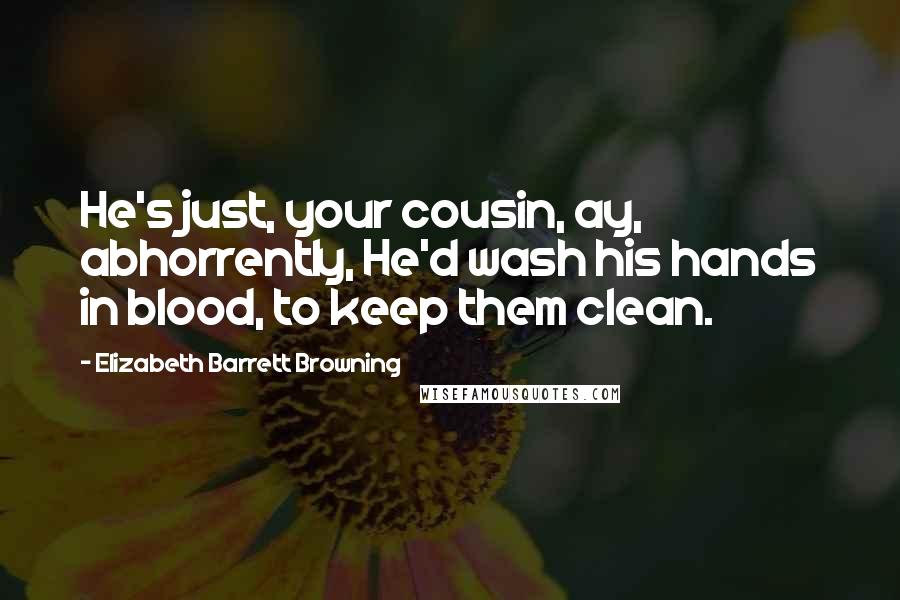 He's just, your cousin, ay, abhorrently, He'd wash his hands in blood, to keep them clean.

- Elizabeth Barrett Browning

WISEFAMOUSQUOTES.COM